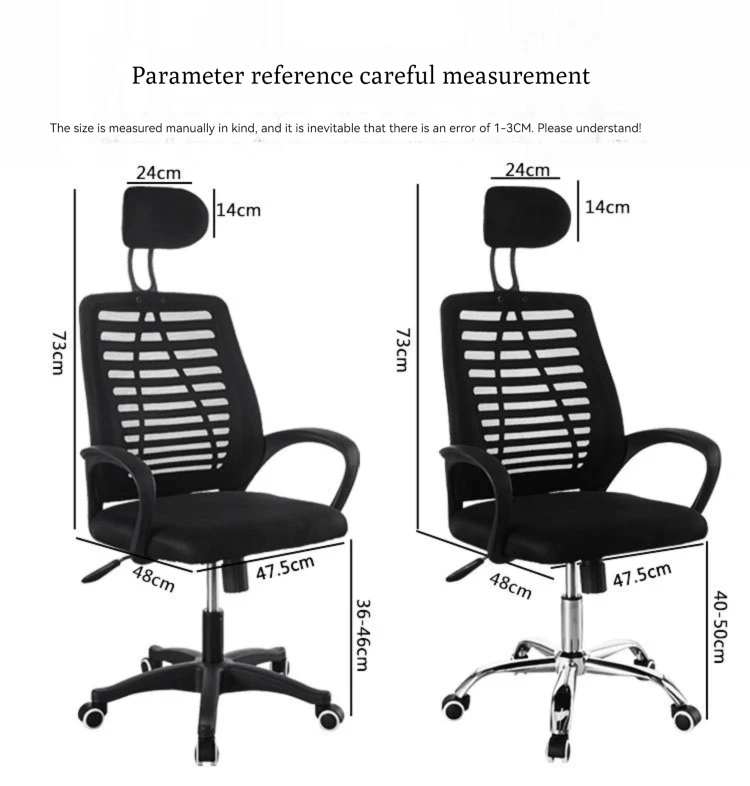 Parameter reference careful measurement

The size is measured manually in kind, and it is inevitable that there is an error of 1-3CM. Please understand!

24cm
14cm
73cm
48cm
47.5cm
36-46cm

24cm
14cm
73cm
48cm
47.5cm
40-50cm